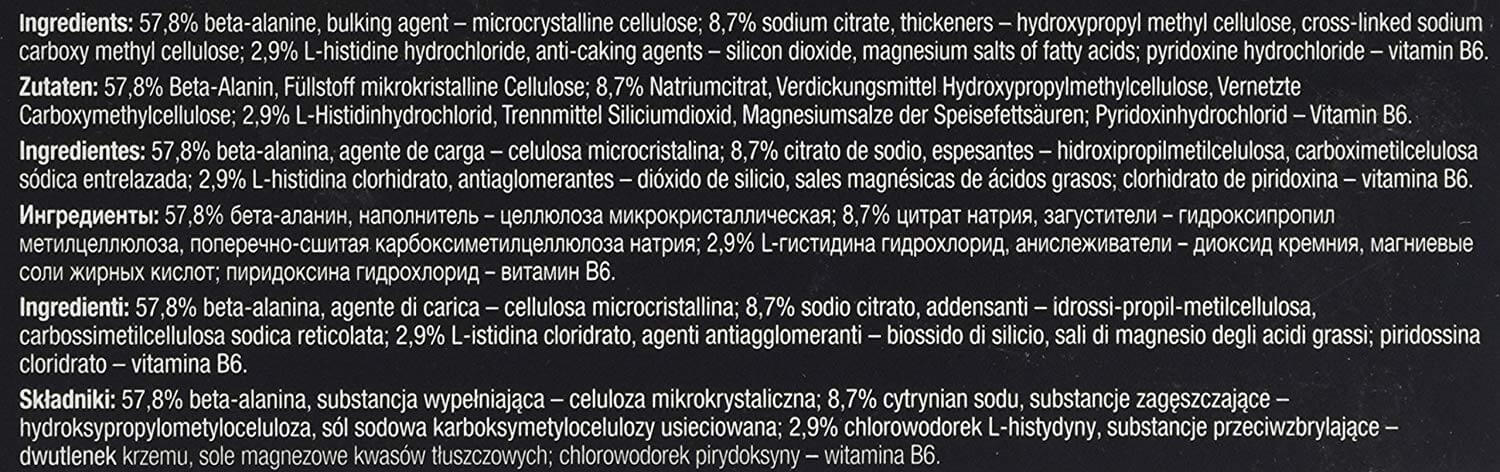 **Ingredients:** 57,8% beta-alanine, bulking agent – microcrystalline cellulose; 8,7% sodium citrate, thickeners – hydroxypropyl methyl cellulose, cross-linked sodium carboxy methyl cellulose; 2,9% L-histidine hydrochloride, anti-caking agents – silicon dioxide, magnesium salts of fatty acids; pyridoxine hydrochloride – vitamin B6.

**Zutaten:** 57,8% Beta-Alanin, Füllstoff mikrokristalline Cellulose; 8,7% Natriumcitrat, Verdickungsmittel Hydroxypropylmethylcellulose, Vernetzte Carboxymethylcellulose; 2,9% L-Histidinhydrochlorid, Trennmittel Siliciumdioxid, Magnesiumsalze der Speisefettsäuren; Pyridoxinhydrochlorid – Vitamin B6.

**Ingredientes:** 57,8% beta-alanina, agente de carga – celulosa microcristalina; 8,7% citrato de sodio, espesantes – hidroxipropilmetilcelulosa, carboximetilcelulosa sódica entrelazada; 2,9% L-histidina clorhidrato, antiaglomerantes – dióxido de silicio, sales magnésicas de ácidos grasos; clorhidrato de piridoxina – vitamina B6.

**Ингредиенты:** 57,8% бета-аланин, наполнитель – целлюлоза микрокристаллическая; 8,7% цитрат натрия, загустители – гидроксипропил метилцеллюлоза, поперечно-сшитая карбоксиметилцеллюлоза натрия; 2,9% L-гистидина гидрохлорид, анислеживатели – диоксид кремния, магниевые соли жирных кислот; пиридоксина гидрохлорид – витамин B6.

**Ingredienti:** 57,8% beta-alanina, agente di carica – cellulosa microcristallina; 8,7% sodio citrato, addensanti – idrossi-propil-metilcellulosa, carbossimetilcellulosa sodica reticolata; 2,9% L-istidina cloridrato, agenti antiagglomeranti – biossido di silicio, sali di magnesio degli acidi grassi; piridossina cloridrato – vitamina B6.

**Składniki:** 57,8% beta-alanina, substancja wypełniająca – celuloza mikrokrystaliczna; 8,7% cytrynian sodu, substancje zagęszczające – hydroksypropylometyloceluloza, sól sodowa karboksymetylocelulozy usieciowana; 2,9% chlorowodorek L-histydyny, substancje przeciwzbrylające – dwutlenek krzemu, sole magnezowe kwasów tłuszczowych; chlorowodorek pirydoksyny – witamina B6.